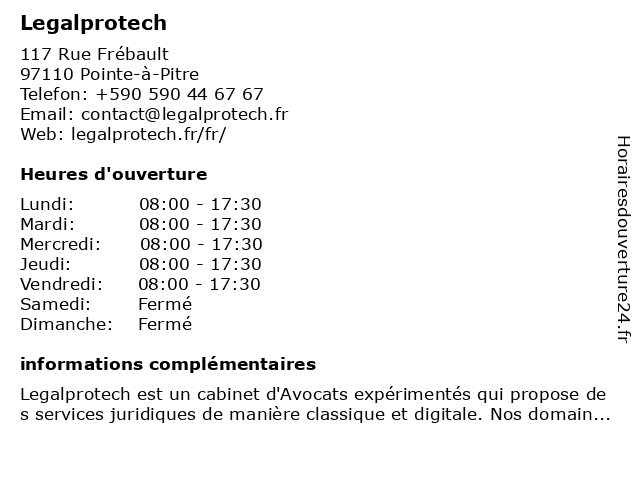 Legalprotech

117 Rue Frébault
97110 Pointe-à-Pitre
Telefon: +590 590 44 67 67
Email: contact@legalprotech.fr
Web: legalprotech.fr/fr/

Heures d'ouverture

| | |
|---|---|
| Lundi: | 08:00 - 17:30 |
| Mardi: | 08:00 - 17:30 |
| Mercredi: | 08:00 - 17:30 |
| Jeudi: | 08:00 - 17:30 |
| Vendredi: | 08:00 - 17:30 |
| Samedi: | Fermé |
| Dimanche: | Fermé |

informations complémentaires

Legalprotech est un cabinet d'Avocats expérimentés qui propose de s services juridiques de manière classique et digitale. Nos domain...

Horairesdouverture24.fr